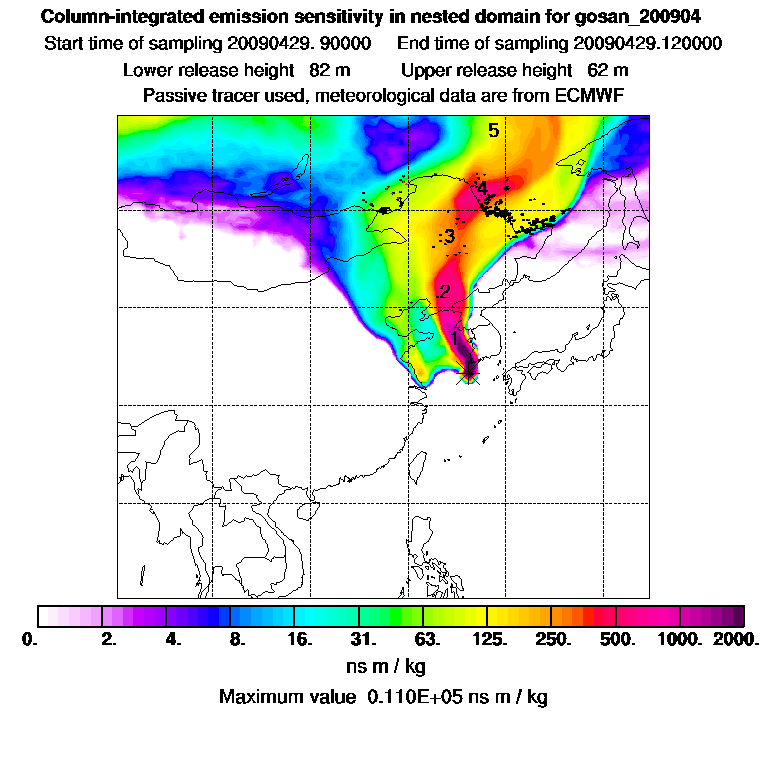 Column-integrated emission sensitivity in nested domain for gosan_200904
Start time of sampling 20090429. 90000 End time of sampling 20090429.120000
Lower release height 82 m Upper release height 62 m
Passive tracer used, meteorological data are from ECMWF

5
4
3
2
1

0. 2. 4. 8. 16. 31. 63. 125. 250. 500. 1000. 2000.
ns m / kg
Maximum value 0.110E+05 ns m / kg